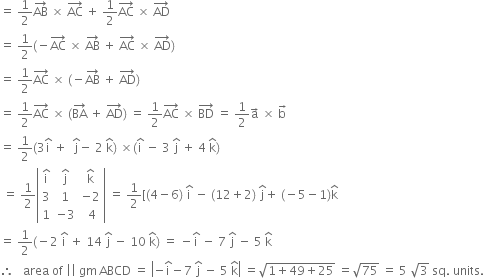 $= \frac{1}{2}\overrightarrow{AB} \times \overrightarrow{AC} + \frac{1}{2}\overrightarrow{AC} \times \overrightarrow{AD}$

$= \frac{1}{2}(-\overrightarrow{AC} \times \overrightarrow{AB} + \overrightarrow{AC} \times \overrightarrow{AD})$

$= \frac{1}{2}\overrightarrow{AC} \times (-\overrightarrow{AB} + \overrightarrow{AD})$

$= \frac{1}{2}\overrightarrow{AC} \times (\overrightarrow{BA} + \overrightarrow{AD}) = \frac{1}{2}\overrightarrow{AC} \times \overrightarrow{BD} = \frac{1}{2}\vec{a} \times \vec{b}$

$= \frac{1}{2}(3\hat{i} + \hat{j} - 2\hat{k}) \times (\hat{i} - 3\hat{j} + 4\hat{k})$

$= \frac{1}{2}\begin{vmatrix} \hat{i} & \hat{j} & \hat{k} \\ 3 & 1 & -2 \\ 1 & -3 & 4 \end{vmatrix} = \frac{1}{2}[(4-6)\hat{i} - (12+2)\hat{j} + (-5-1)\hat{k}$

$= \frac{1}{2}(-2\hat{i} + 14\hat{j} - 10\hat{k}) = -\hat{i} - 7\hat{j} - 5\hat{k}$

$\therefore$ area of || gm ABCD $= |-\hat{i} - 7\hat{j} - 5\hat{k}| = \sqrt{1+49+25} = \sqrt{75} = 5\sqrt{3}$ sq. units.